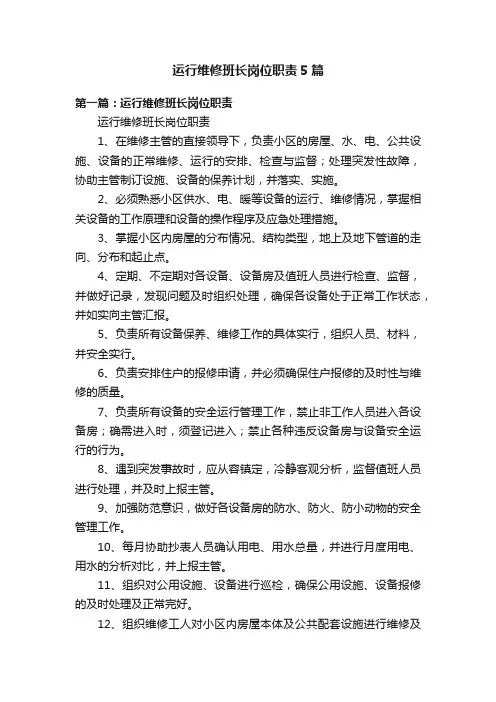 运行维修班长岗位职责5篇

第一篇：运行维修班长岗位职责

运行维修班长岗位职责

1、在维修主管的直接领导下，负责小区的房屋、水、电、公共设施、设备的正常维修、运行的安排、检查与监督；处理突发性故障，协助主管制订设施、设备的保养计划，并落实、实施。

2、必须熟悉小区供水、电、暖等设备的运行、维修情况，掌握相关设备的工作原理和设备的操作程序及应急处理措施。

3、掌握小区内房屋的分布情况、结构类型，地上及地下管道的走向、分布和起止点。

4、定期、不定期对各设备、设备房及值班人员进行检查、监督，并做好记录，发现问题及时组织处理，确保各设备处于正常工作状态，并如实向主管汇报。

5、负责所有设备保养、维修工作的具体实行，组织人员、材料，并安全实行。

6、负责安排住户的报修申请，并必须确保住户报修的及时性与维修的质量。

7、负责所有设备的安全运行管理工作，禁止非工作人员进入各设备房；确需进入时，须登记进入；禁止各种违反设备房与设备安全运行的行为。

8、遇到突发事故时，应从容镇定，冷静客观分析，监督值班人员进行处理，并及时上报主管。

9、加强防范意识，做好各设备房的防水、防火、防小动物的安全管理工作。

10、每月协助抄表人员确认用电、用水总量，并进行月度用电、用水的分析对比，并上报主管。

11、组织对公用设施、设备进行巡检，确保公用设施、设备报修的及时处理及正常完好。

12、组织维修工人对小区内房屋本体及公共配套设施进行维修及